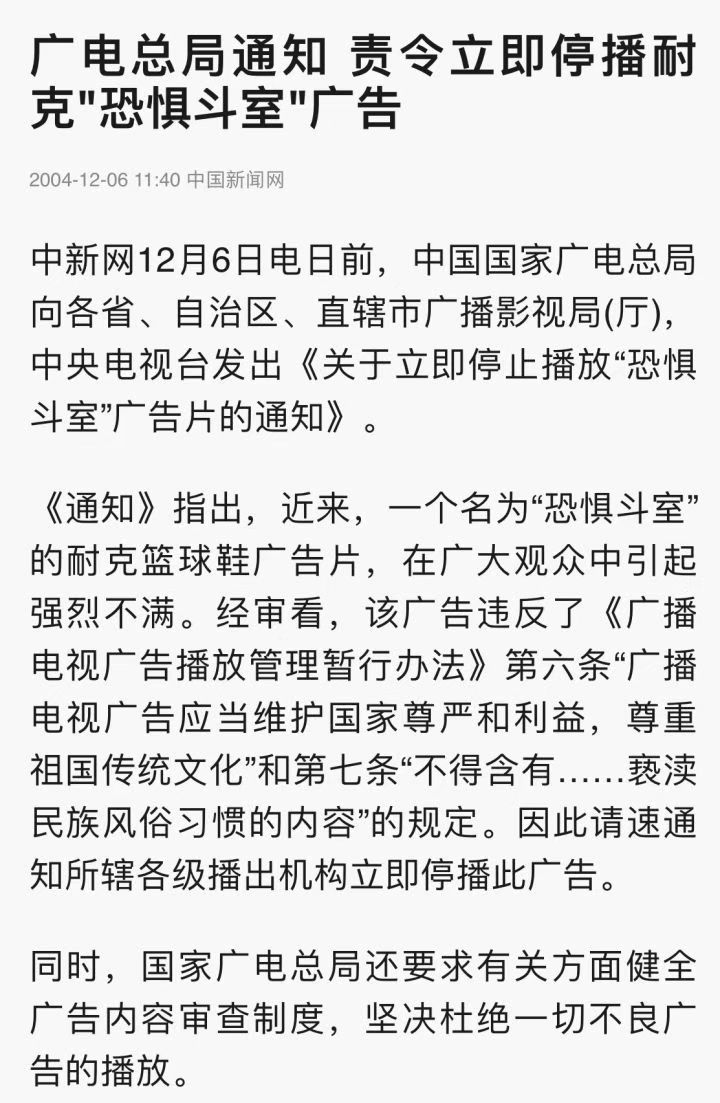 广电总局通知 责令立即停播耐克"恐惧斗室"广告

2004-12-06 11:40 中国新闻网

中新网12月6日电日前，中国国家广电总局向各省、自治区、直辖市广播影视局(厅)，中央电视台发出《关于立即停止播放“恐惧斗室”广告片的通知》。

《通知》指出，近来，一个名为“恐惧斗室”的耐克篮球鞋广告片，在广大观众中引起强烈不满。经审看，该广告违反了《广播电视广告播放管理暂行办法》第六条“广播电视广告应当维护国家尊严和利益，尊重祖国传统文化”和第七条“不得含有……亵渎民族风俗习惯的内容”的规定。因此请速通知所辖各级播出机构立即停播此广告。

同时，国家广电总局还要求有关方面健全广告内容审查制度，坚决杜绝一切不良广告的播放。